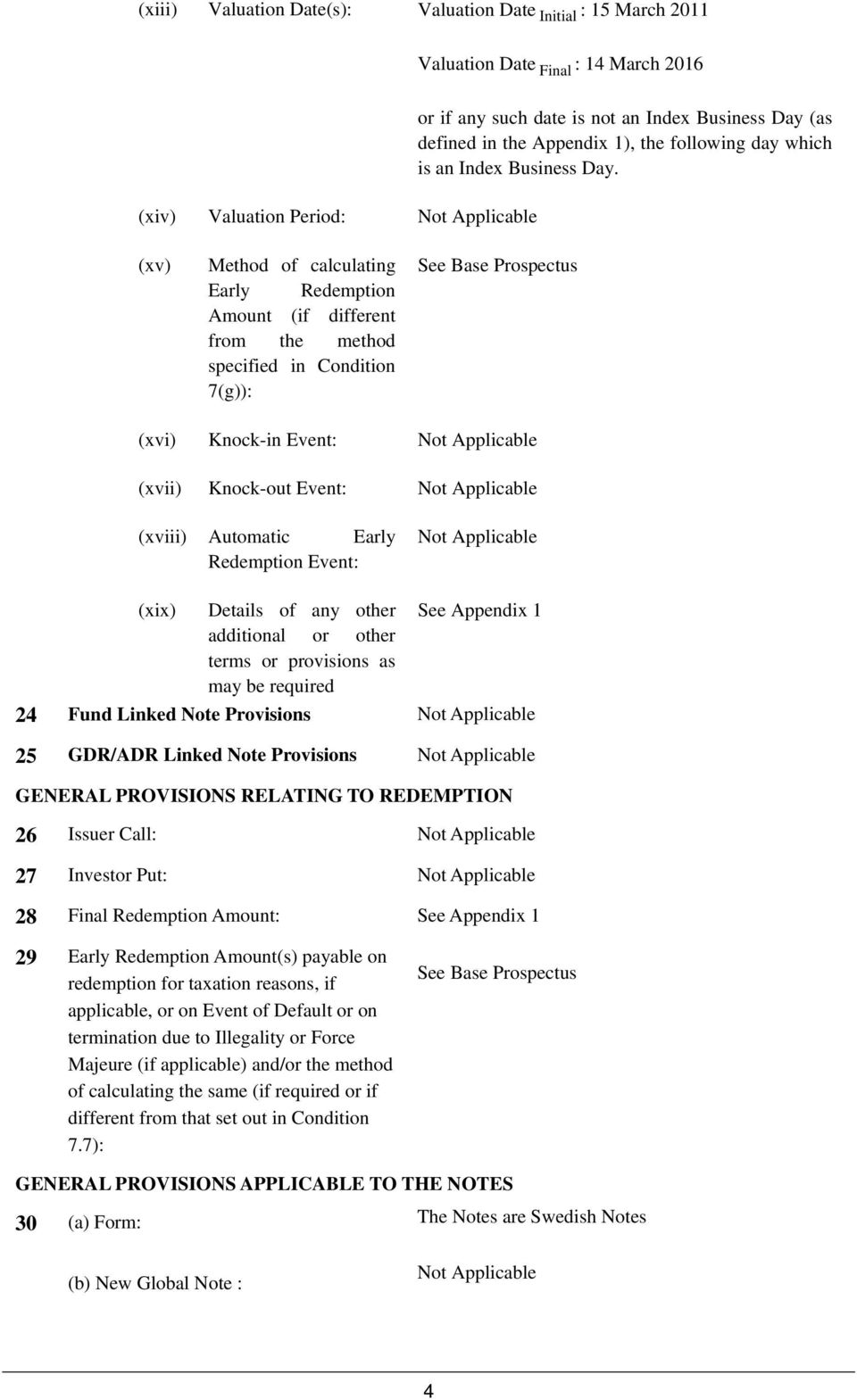 (xiii) Valuation Date(s): Valuation Date $_{Initial}$ : 15 March 2011

Valuation Date $_{Final}$ : 14 March 2016

or if any such date is not an Index Business Day (as defined in the Appendix 1), the following day which is an Index Business Day.

(xiv) Valuation Period: Not Applicable

(xv) Method of calculating Early Redemption Amount (if different from the method specified in Condition 7(g)): See Base Prospectus

(xvi) Knock-in Event: Not Applicable

(xvii) Knock-out Event: Not Applicable

(xviii) Automatic Early Redemption Event: Not Applicable

(xix) Details of any other additional or other terms or provisions as may be required See Appendix 1

24 Fund Linked Note Provisions Not Applicable

25 GDR/ADR Linked Note Provisions Not Applicable

GENERAL PROVISIONS RELATING TO REDEMPTION

26 Issuer Call: Not Applicable

27 Investor Put: Not Applicable

28 Final Redemption Amount: See Appendix 1

29 Early Redemption Amount(s) payable on redemption for taxation reasons, if applicable, or on Event of Default or on termination due to Illegality or Force Majeure (if applicable) and/or the method of calculating the same (if required or if different from that set out in Condition 7.7): See Base Prospectus

GENERAL PROVISIONS APPLICABLE TO THE NOTES

30 (a) Form: The Notes are Swedish Notes

(b) New Global Note : Not Applicable

4